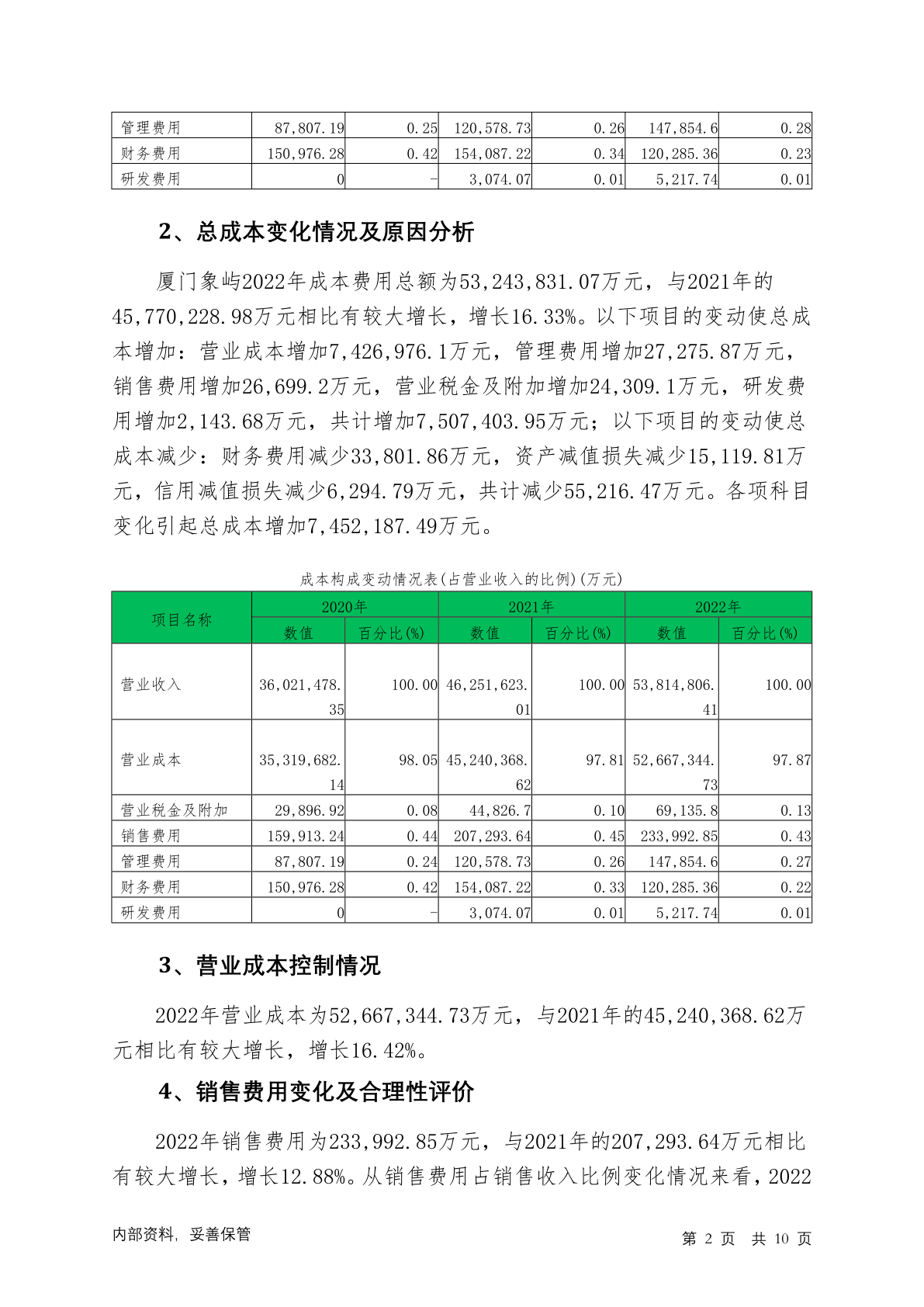 | 管理费用 | 87,807.19 | 0.25 | 120,578.73 | 0.26 | 147,854.6 | 0.28 |
|---|---|---|---|---|---|---|
| 财务费用 | 150,976.28 | 0.42 | 154,087.22 | 0.34 | 120,285.36 | 0.23 |
| 研发费用 | 0 | - | 3,074.07 | 0.01 | 5,217.74 | 0.01 |

2、总成本变化情况及原因分析

厦门象屿2022年成本费用总额为53,243,831.07万元，与2021年的45,770,228.98万元相比有较大增长，增长16.33%。以下项目的变动使总成本增加：营业成本增加7,426,976.1万元，管理费用增加27,275.87万元，销售费用增加26,699.2万元，营业税金及附加增加24,309.1万元，研发费用增加2,143.68万元，共计增加7,507,403.95万元；以下项目的变动使总成本减少：财务费用减少33,801.86万元，资产减值损失减少15,119.81万元，信用减值损失减少6,294.79万元，共计减少55,216.47万元。各项科目变化引起总成本增加7,452,187.49万元。

成本构成变动情况表(占营业收入的比例)(万元)

| 项目名称 | 2020年 | | 2021年 | | 2022年 | |
|---|---|---|---|---|---|---|
| | 数值 | 百分比(%) | 数值 | 百分比(%) | 数值 | 百分比(%) |
| 营业收入 | 36,021,478.35 | 100.00 | 46,251,623.01 | 100.00 | 53,814,806.41 | 100.00 |
| 营业成本 | 35,319,682.14 | 98.05 | 45,240,368.62 | 97.81 | 52,667,344.73 | 97.87 |
| 营业税金及附加 | 29,896.92 | 0.08 | 44,826.7 | 0.10 | 69,135.8 | 0.13 |
| 销售费用 | 159,913.24 | 0.44 | 207,293.64 | 0.45 | 233,992.85 | 0.43 |
| 管理费用 | 87,807.19 | 0.24 | 120,578.73 | 0.26 | 147,854.6 | 0.27 |
| 财务费用 | 150,976.28 | 0.42 | 154,087.22 | 0.33 | 120,285.36 | 0.22 |
| 研发费用 | 0 | - | 3,074.07 | 0.01 | 5,217.74 | 0.01 |

3、营业成本控制情况

2022年营业成本为52,667,344.73万元，与2021年的45,240,368.62万元相比有较大增长，增长16.42%。

4、销售费用变化及合理性评价

2022年销售费用为233,992.85万元，与2021年的207,293.64万元相比有较大增长，增长12.88%。从销售费用占销售收入比例变化情况来看，2022

内部资料，妥善保管 第 2 页 共 10 页